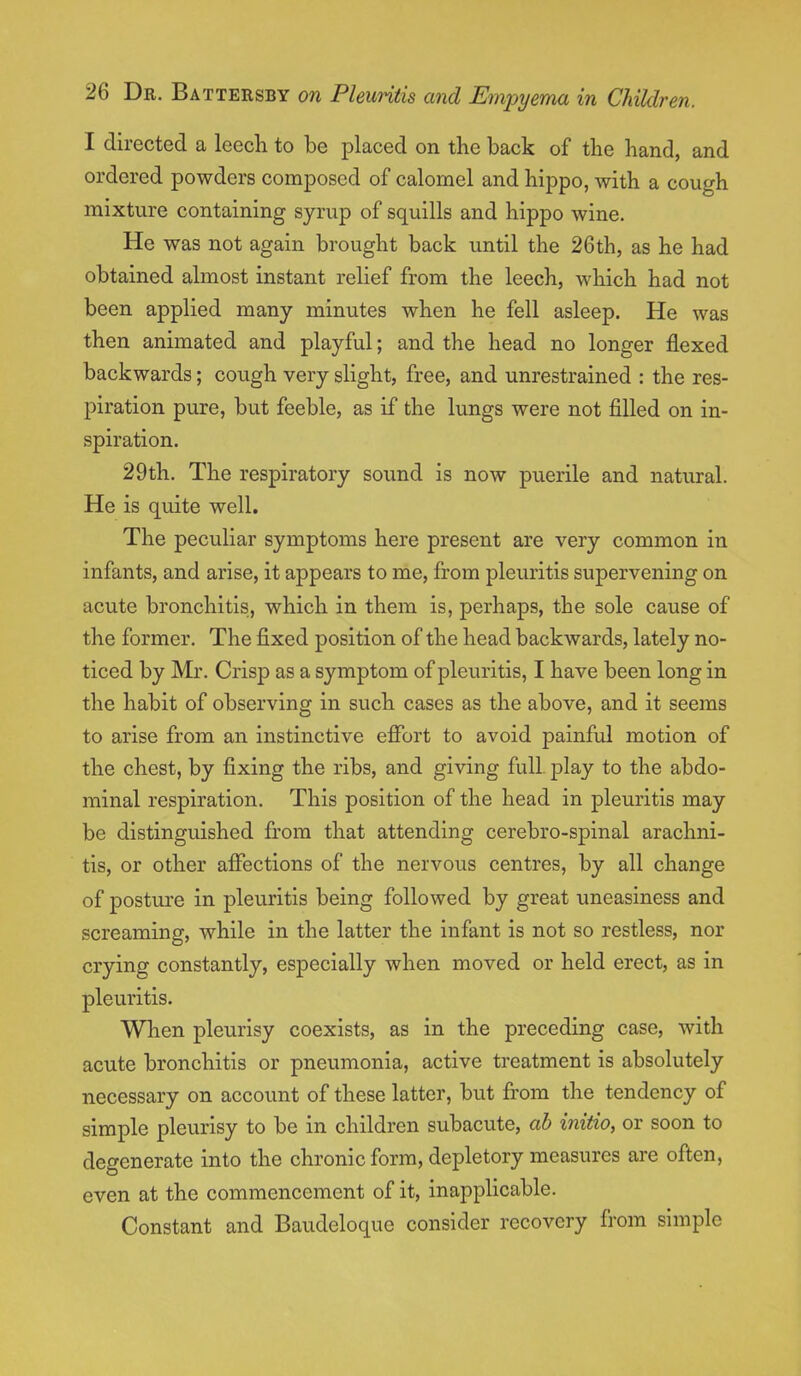 26 Dr. Battersby on Pleuritis and Empyema in Children.

I directed a leech to be placed on the back of the hand, and ordered powders composed of calomel and hippo, with a cough mixture containing syrup of squills and hippo wine.

He was not again brought back until the 26th, as he had obtained almost instant relief from the leech, which had not been applied many minutes when he fell asleep. He was then animated and playful; and the head no longer flexed backwards; cough very slight, free, and unrestrained : the respiration pure, but feeble, as if the lungs were not filled on inspiration.

29th. The respiratory sound is now puerile and natural. He is quite well.

The peculiar symptoms here present are very common in infants, and arise, it appears to me, from pleuritis supervening on acute bronchitis, which in them is, perhaps, the sole cause of the former. The fixed position of the head backwards, lately noticed by Mr. Crisp as a symptom of pleuritis, I have been long in the habit of observing in such cases as the above, and it seems to arise from an instinctive effort to avoid painful motion of the chest, by fixing the ribs, and giving full play to the abdominal respiration. This position of the head in pleuritis may be distinguished from that attending cerebro-spinal arachnitis, or other affections of the nervous centres, by all change of posture in pleuritis being followed by great uneasiness and screaming, while in the latter the infant is not so restless, nor crying constantly, especially when moved or held erect, as in pleuritis.

When pleurisy coexists, as in the preceding case, with acute bronchitis or pneumonia, active treatment is absolutely necessary on account of these latter, but from the tendency of simple pleurisy to be in children subacute, ab initio, or soon to degenerate into the chronic form, depletory measures are often, even at the commencement of it, inapplicable.

Constant and Baudeloque consider recovery from simple